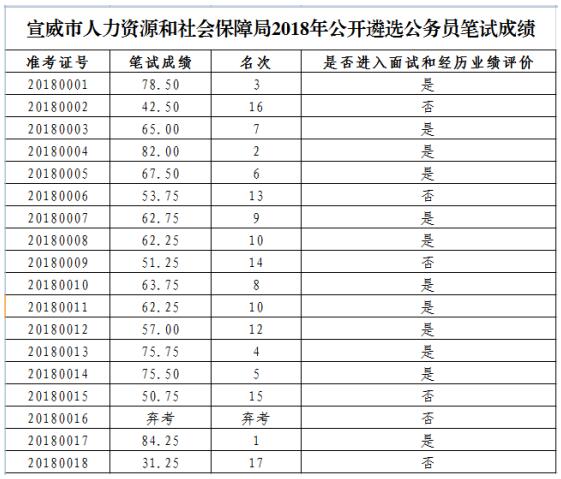 宣威市人力资源和社会保障局2018年公开遴选公务员笔试成绩

| 准考证号 | 笔试成绩 | 名次 | 是否进入面试和经历业绩评价 |
|---|---|---|---|
| 20180001 | 78.50 | 3 | 是 |
| 20180002 | 42.50 | 16 | 否 |
| 20180003 | 65.00 | 7 | 是 |
| 20180004 | 82.00 | 2 | 是 |
| 20180005 | 67.50 | 6 | 是 |
| 20180006 | 53.75 | 13 | 否 |
| 20180007 | 62.75 | 9 | 是 |
| 20180008 | 62.25 | 10 | 是 |
| 20180009 | 51.25 | 14 | 否 |
| 20180010 | 63.75 | 8 | 是 |
| 20180011 | 62.25 | 10 | 是 |
| 20180012 | 57.00 | 12 | 是 |
| 20180013 | 75.75 | 4 | 是 |
| 20180014 | 75.50 | 5 | 是 |
| 20180015 | 50.75 | 15 | 否 |
| 20180016 | 弃考 | 弃考 | 否 |
| 20180017 | 84.25 | 1 | 是 |
| 20180018 | 31.25 | 17 | 否 |